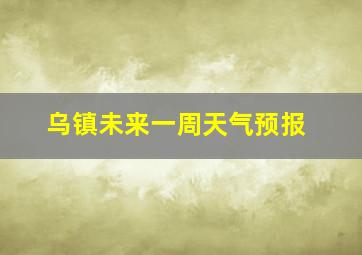 乌镇未来一周天气预报